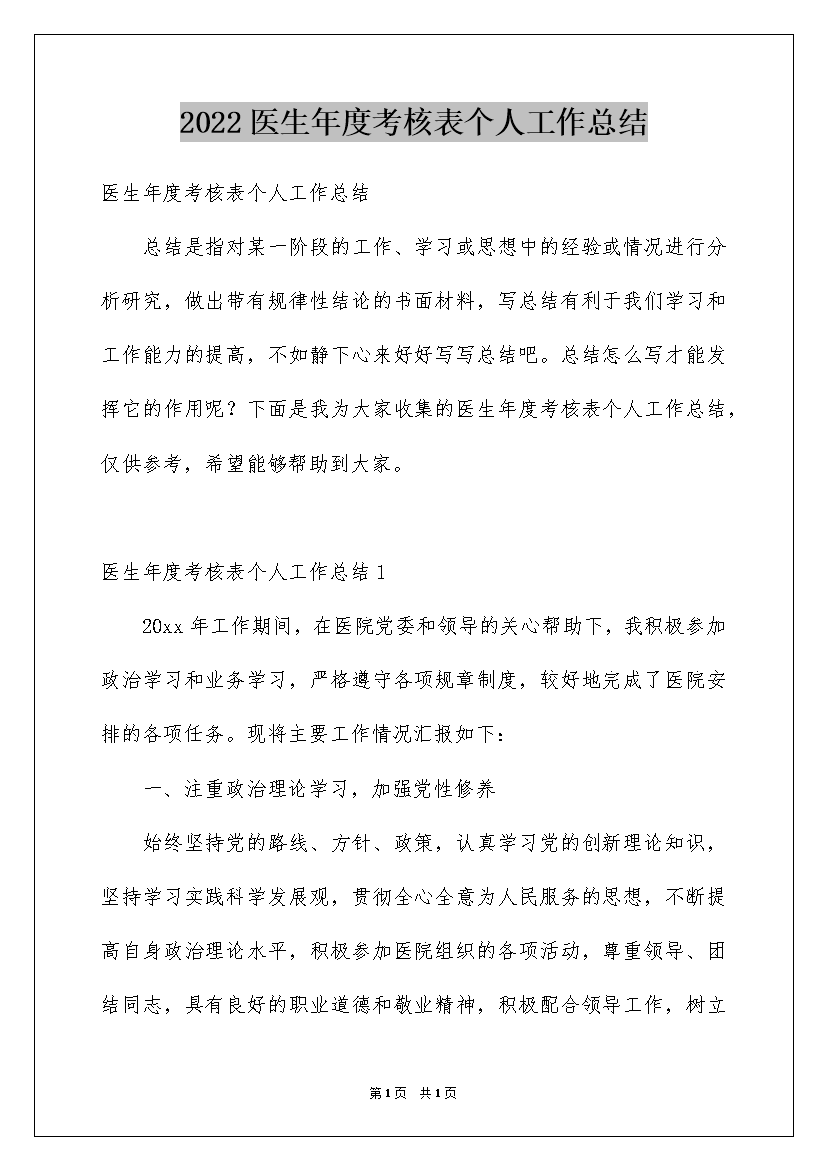 2022医生年度考核表个人工作总结

医生年度考核表个人工作总结

总结是指对某一阶段的工作、学习或思想中的经验或情况进行分析研究，做出带有规律性结论的书面材料，写总结有利于我们学习和工作能力的提高，不如静下心来好好写写总结吧。总结怎么写才能发挥它的作用呢？下面是我为大家收集的医生年度考核表个人工作总结，仅供参考，希望能够帮助到大家。

医生年度考核表个人工作总结1

20xx年工作期间，在医院党委和领导的关心帮助下，我积极参加政治学习和业务学习，严格遵守各项规章制度，较好地完成了医院安排的各项任务。现将主要工作情况汇报如下：

一、注重政治理论学习，加强党性修养

始终坚持党的路线、方针、政策，认真学习党的创新理论知识，坚持学习实践科学发展观，贯彻全心全意为人民服务的思想，不断提高自身政治理论水平，积极参加医院组织的各项活动，尊重领导、团结同志，具有良好的职业道德和敬业精神，积极配合领导工作，树立

第1页 共1页